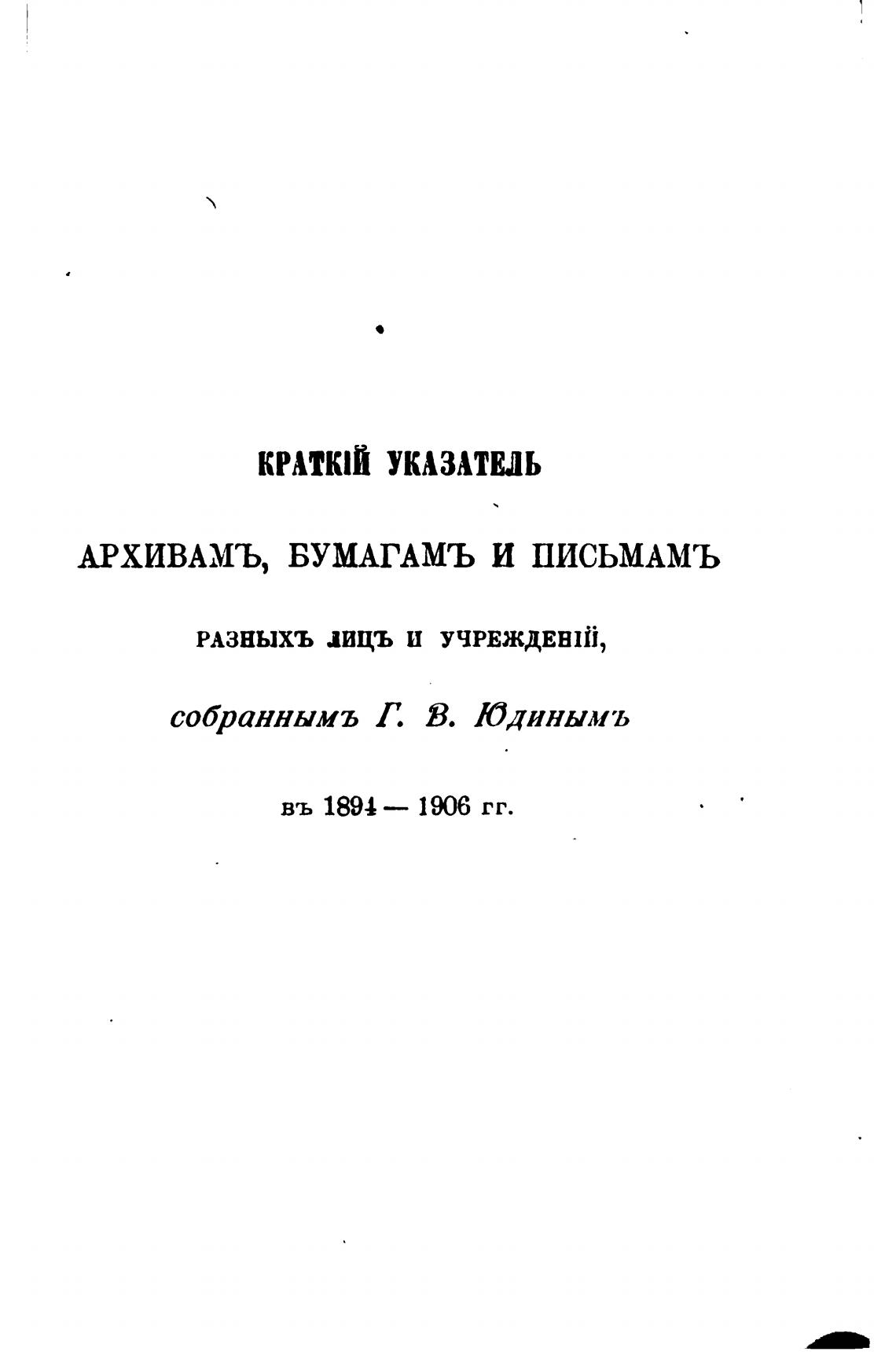 КРАТКІЙ УКАЗАТЕЛЬ

АРХИВАМЪ, БУМАГАМЪ И ПИСЬМАМЪ

РАЗНЫХЪ ЛИЦЪ И УЧРЕЖДЕНІЙ,

собраннымъ Г. В. Юдинымъ

въ 1894 — 1906 гг.